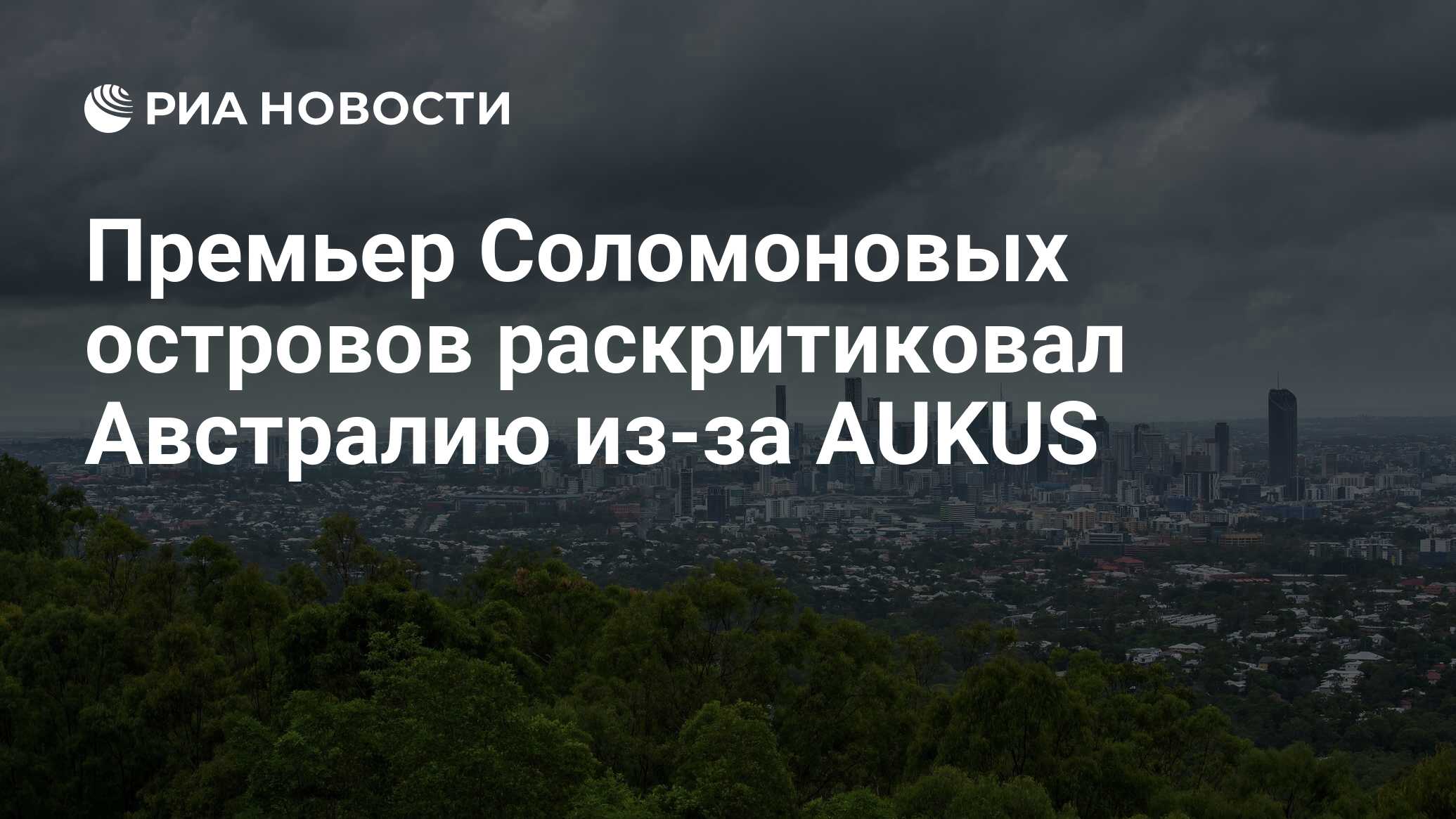 РИА НОВОСТИ

Премьер Соломоновых островов раскритиковал Австралию из-за AUKUS